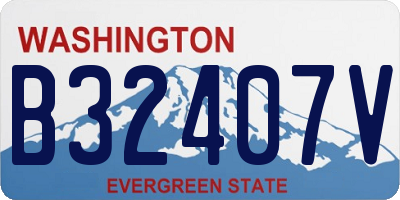 WASHINGTON

B32407V

EVERGREEN STATE